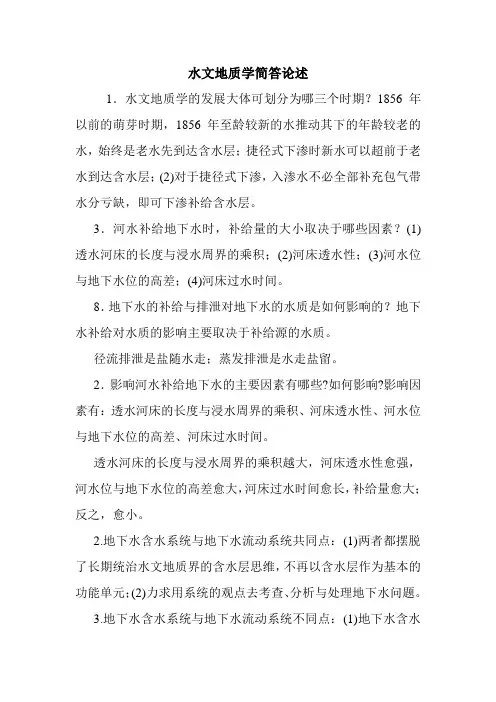 水文地质学简答论述

1．水文地质学的发展大体可划分为哪三个时期？1856 年以前的萌芽时期，1856 年至龄较新的水推动其下的年龄较老的水，始终是老水先到达含水层；捷径式下渗时新水可以超前于老水到达含水层；(2)对于捷径式下渗，入渗水不必全部补充包气带水分亏缺，即可下渗补给含水层。

3．河水补给地下水时，补给量的大小取决于哪些因素？(1)透水河床的长度与浸水周界的乘积；(2)河床透水性；(3)河水位与地下水位的高差；(4)河床过水时间。

8．地下水的补给与排泄对地下水的水质是如何影响的？地下水补给对水质的影响主要取决于补给源的水质。

径流排泄是盐随水走；蒸发排泄是水走盐留。

2．影响河水补给地下水的主要因素有哪些?如何影响?影响因素有：透水河床的长度与浸水周界的乘积、河床透水性、河水位与地下水位的高差、河床过水时间。

透水河床的长度与浸水周界的乘积越大，河床透水性愈强，河水位与地下水位的高差愈大，河床过水时间愈长，补给量愈大；反之，愈小。

2.地下水含水系统与地下水流动系统共同点：(1)两者都摆脱了长期统治水文地质界的含水层思维，不再以含水层作为基本的功能单元；(2)力求用系统的观点去考查、分析与处理地下水问题。

3.地下水含水系统与地下水流动系统不同点：(1)地下水含水